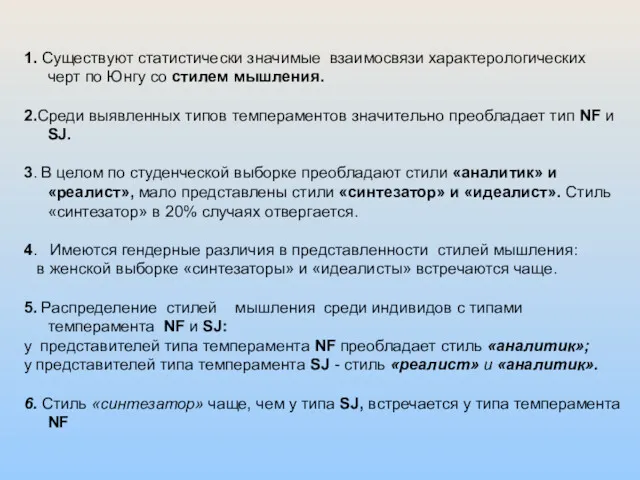 1. Существуют статистически значимые взаимосвязи характерологических черт по Юнгу со стилем мышления.

2.Среди выявленных типов темпераментов значительно преобладает тип NF и SJ.

3. В целом по студенческой выборке преобладают стили «аналитик» и «реалист», мало представлены стили «синтезатор» и «идеалист». Стиль «синтезатор» в 20% случаях отвергается.

4. Имеются гендерные различия в представленности стилей мышления: в женской выборке «синтезаторы» и «идеалисты» встречаются чаще.

5. Распределение стилей мышления среди индивидов с типами темперамента NF и SJ:
у представителей типа темперамента NF преобладает стиль «аналитик»;
у представителей типа темперамента SJ - стиль «реалист» и «аналитик».

6. Стиль «синтезатор» чаще, чем у типа SJ, встречается у типа темперамента NF